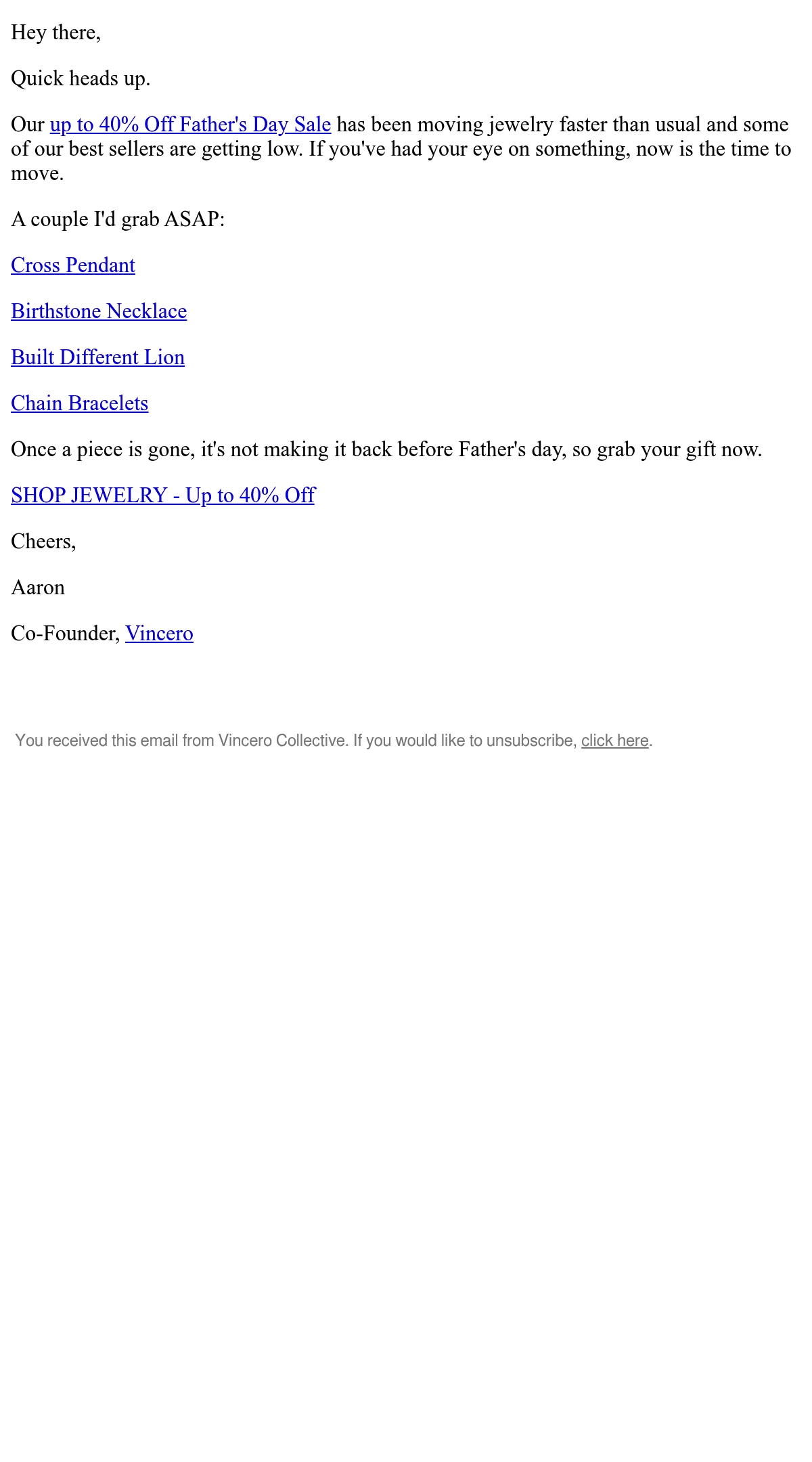 Hey there,

Quick heads up.

Our up to 40% Off Father's Day Sale has been moving jewelry faster than usual and some of our best sellers are getting low. If you've had your eye on something, now is the time to move.

A couple I'd grab ASAP:

Cross Pendant

Birthstone Necklace

Built Different Lion

Chain Bracelets

Once a piece is gone, it's not making it back before Father's day, so grab your gift now.

SHOP JEWELRY - Up to 40% Off

Cheers,

Aaron

Co-Founder, Vincero

You received this email from Vincero Collective. If you would like to unsubscribe, click here.